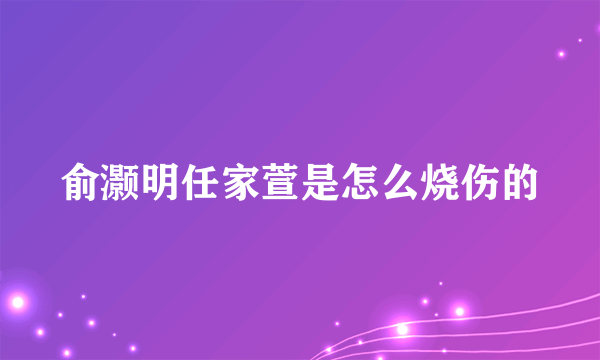 俞灏明任家萱是怎么烧伤的